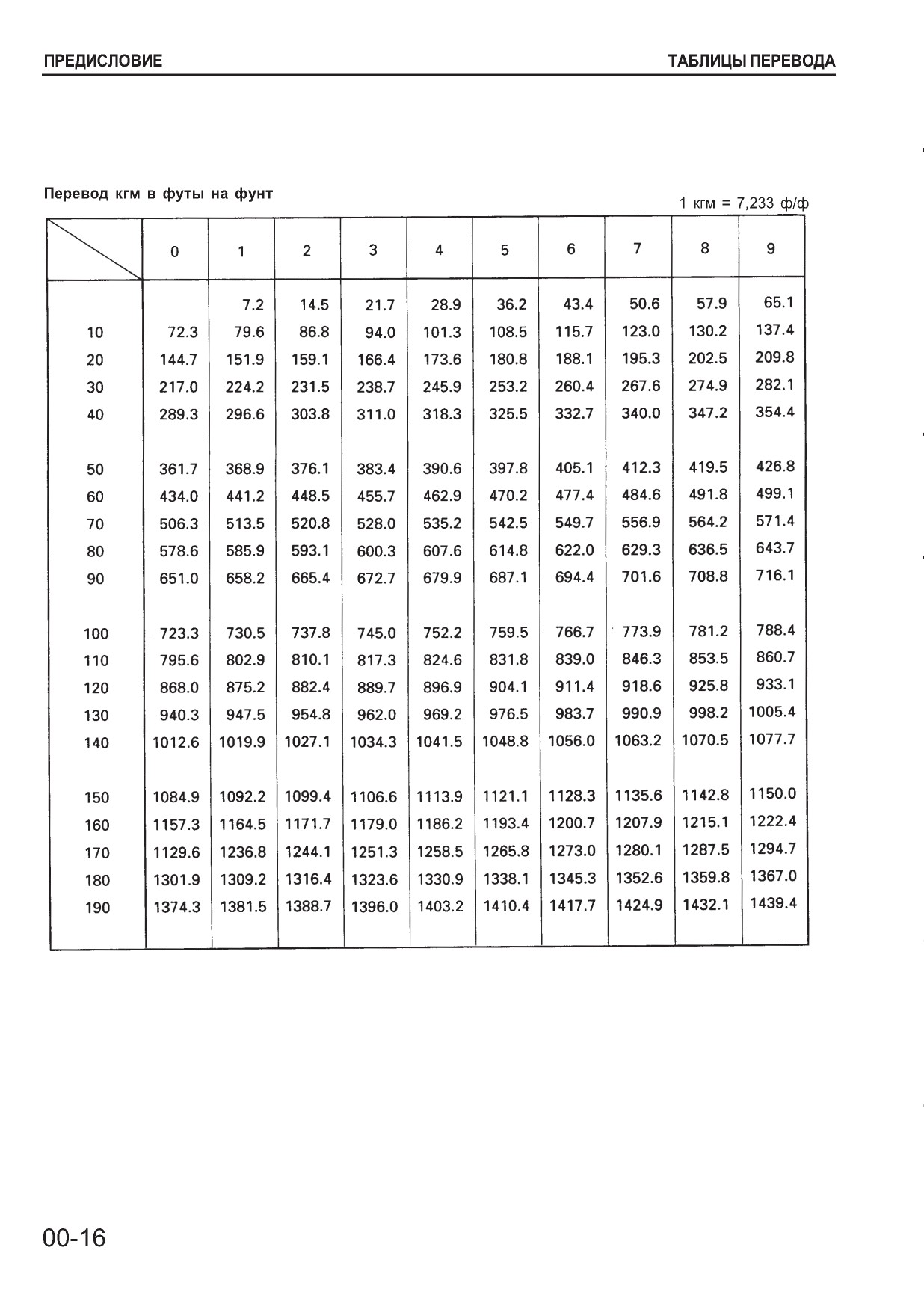 ПРЕДИСЛОВИЕ

ТАБЛИЦЫ ПЕРЕВОДА

Перевод кгм в футы на фунт

1 кгм = 7,233 ф/ф

| | 0 | 1 | 2 | 3 | 4 | 5 | 6 | 7 | 8 | 9 |
|---|---|---|---|---|---|---|---|---|---|---|
| | | 7.2 | 14.5 | 21.7 | 28.9 | 36.2 | 43.4 | 50.6 | 57.9 | 65.1 |
| 10 | 72.3 | 79.6 | 86.8 | 94.0 | 101.3 | 108.5 | 115.7 | 123.0 | 130.2 | 137.4 |
| 20 | 144.7 | 151.9 | 159.1 | 166.4 | 173.6 | 180.8 | 188.1 | 195.3 | 202.5 | 209.8 |
| 30 | 217.0 | 224.2 | 231.5 | 238.7 | 245.9 | 253.2 | 260.4 | 267.6 | 274.9 | 282.1 |
| 40 | 289.3 | 296.6 | 303.8 | 311.0 | 318.3 | 325.5 | 332.7 | 340.0 | 347.2 | 354.4 |
| 50 | 361.7 | 368.9 | 376.1 | 383.4 | 390.6 | 397.8 | 405.1 | 412.3 | 419.5 | 426.8 |
| 60 | 434.0 | 441.2 | 448.5 | 455.7 | 462.9 | 470.2 | 477.4 | 484.6 | 491.8 | 499.1 |
| 70 | 506.3 | 513.5 | 520.8 | 528.0 | 535.2 | 542.5 | 549.7 | 556.9 | 564.2 | 571.4 |
| 80 | 578.6 | 585.9 | 593.1 | 600.3 | 607.6 | 614.8 | 622.0 | 629.3 | 636.5 | 643.7 |
| 90 | 651.0 | 658.2 | 665.4 | 672.7 | 679.9 | 687.1 | 694.4 | 701.6 | 708.8 | 716.1 |
| 100 | 723.3 | 730.5 | 737.8 | 745.0 | 752.2 | 759.5 | 766.7 | 773.9 | 781.2 | 788.4 |
| 110 | 795.6 | 802.9 | 810.1 | 817.3 | 824.6 | 831.8 | 839.0 | 846.3 | 853.5 | 860.7 |
| 120 | 868.0 | 875.2 | 882.4 | 889.7 | 896.9 | 904.1 | 911.4 | 918.6 | 925.8 | 933.1 |
| 130 | 940.3 | 947.5 | 954.8 | 962.0 | 969.2 | 976.5 | 983.7 | 990.9 | 998.2 | 1005.4 |
| 140 | 1012.6 | 1019.9 | 1027.1 | 1034.3 | 1041.5 | 1048.8 | 1056.0 | 1063.2 | 1070.5 | 1077.7 |
| 150 | 1084.9 | 1092.2 | 1099.4 | 1106.6 | 1113.9 | 1121.1 | 1128.3 | 1135.6 | 1142.8 | 1150.0 |
| 160 | 1157.3 | 1164.5 | 1171.7 | 1179.0 | 1186.2 | 1193.4 | 1200.7 | 1207.9 | 1215.1 | 1222.4 |
| 170 | 1129.6 | 1236.8 | 1244.1 | 1251.3 | 1258.5 | 1265.8 | 1273.0 | 1280.1 | 1287.5 | 1294.7 |
| 180 | 1301.9 | 1309.2 | 1316.4 | 1323.6 | 1330.9 | 1338.1 | 1345.3 | 1352.6 | 1359.8 | 1367.0 |
| 190 | 1374.3 | 1381.5 | 1388.7 | 1396.0 | 1403.2 | 1410.4 | 1417.7 | 1424.9 | 1432.1 | 1439.4 |

00-16